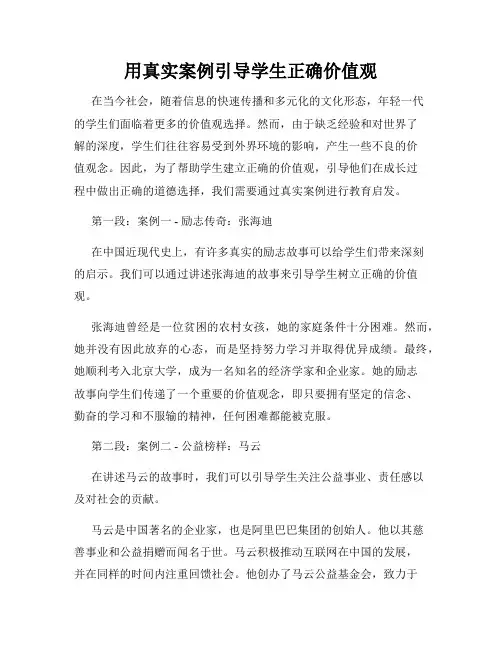 用真实案例引导学生正确价值观

在当今社会，随着信息的快速传播和多元化的文化形态，年轻一代的学生们面临着更多的价值观选择。然而，由于缺乏经验和对世界了解的深度，学生们往往容易受到外界环境的影响，产生一些不良的价值观念。因此，为了帮助学生建立正确的价值观，引导他们在成长过程中做出正确的道德选择，我们需要通过真实案例进行教育启发。

第一段：案例一 - 励志传奇：张海迪

在中国近现代史上，有许多真实的励志故事可以给学生们带来深刻的启示。我们可以通过讲述张海迪的故事来引导学生树立正确的价值观。

张海迪曾经是一位贫困的农村女孩，她的家庭条件十分困难。然而，她并没有因此放弃的心态，而是坚持努力学习并取得优异成绩。最终，她顺利考入北京大学，成为一名知名的经济学家和企业家。她的励志故事向学生们传递了一个重要的价值观念，即只要拥有坚定的信念、勤奋的学习和不服输的精神，任何困难都能被克服。

第二段：案例二 - 公益榜样：马云

在讲述马云的故事时，我们可以引导学生关注公益事业、责任感以及对社会的贡献。

马云是中国著名的企业家，也是阿里巴巴集团的创始人。他以其慈善事业和公益捐赠而闻名于世。马云积极推动互联网在中国的发展，并在同样的时间内注重回馈社会。他创办了马云公益基金会，致力于